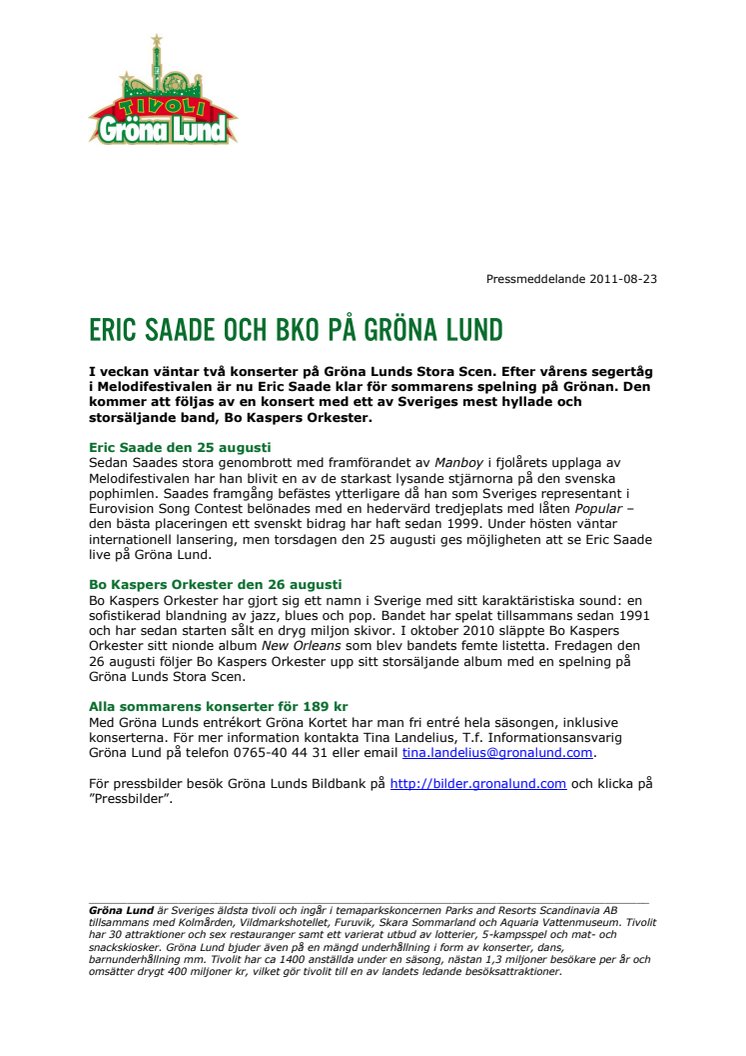 TIVOLI
Gröna Lund

Pressmeddelande 2011-08-23

ERIC SAADE OCH BKO PÅ GRÖNA LUND

I veckan väntar två konserter på Gröna Lunds Stora Scen. Efter vårens segertåg i Melodifestivalen är nu Eric Saade klar för sommarens spelning på Grönan. Den kommer att följas av en konsert med ett av Sveriges mest hyllade och storsäljande band, Bo Kaspers Orkester.

Eric Saade den 25 augusti
Sedan Saades stora genombrott med framförandet av Manboy i fjolårets upplaga av Melodifestivalen har han blivit en av de starkast lysande stjärnorna på den svenska pophimlen. Saades framgång befästes ytterligare då han som Sveriges representant i Eurovision Song Contest belönades med en hedervärd tredjeplats med låten Popular – den bästa placeringen ett svenskt bidrag har haft sedan 1999. Under hösten väntar internationell lansering, men torsdagen den 25 augusti ges möjligheten att se Eric Saade live på Gröna Lund.

Bo Kaspers Orkester den 26 augusti
Bo Kaspers Orkester har gjort sig ett namn i Sverige med sitt karaktäristiska sound: en sofistikerad blandning av jazz, blues och pop. Bandet har spelat tillsammans sedan 1991 och har sedan starten sålt en dryg miljon skivor. I oktober 2010 släppte Bo Kaspers Orkester sitt nionde album New Orleans som blev bandets femte listetta. Fredagen den 26 augusti följer Bo Kaspers Orkester upp sitt storsäljande album med en spelning på Gröna Lunds Stora Scen.

Alla sommarens konserter för 189 kr
Med Gröna Lunds entrékort Gröna Kortet har man fri entré hela säsongen, inklusive konserterna. För mer information kontakta Tina Landelius, T.f. Informationsansvarig Gröna Lund på telefon 0765-40 44 31 eller email tina.landelius@gronalund.com.

För pressbilder besök Gröna Lunds Bildbank på http://bilder.gronalund.com och klicka på "Pressbilder".

Gröna Lund är Sveriges äldsta tivoli och ingår i temaparkskoncernen Parks and Resorts Scandinavia AB tillsammans med Kolmården, Vildmarkshotellet, Furuvik, Skara Sommarland och Aquaria Vattenmuseum. Tivolit har 30 attraktioner och sex restauranger samt ett varierat utbud av lotterier, 5-kampsspel och mat- och snackskiosker. Gröna Lund bjuder även på en mängd underhållning i form av konserter, dans, barnunderhållning mm. Tivolit har ca 1400 anställda under en säsong, nästan 1,3 miljoner besökare per år och omsätter drygt 400 miljoner kr, vilket gör tivolit till en av landets ledande besöksattraktioner.